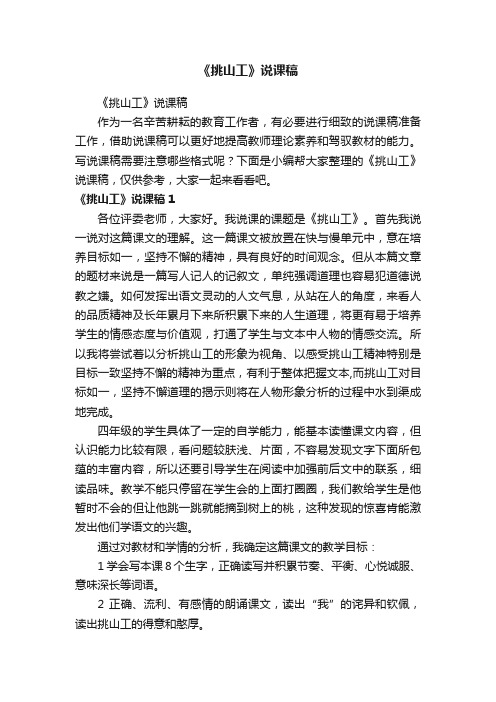 《挑山工》说课稿

《挑山工》说课稿

作为一名辛苦耕耘的教育工作者，有必要进行细致的说课稿准备工作，借助说课稿可以更好地提高教师理论素养和驾驭教材的能力。写说课稿需要注意哪些格式呢？下面是小编帮大家整理的《挑山工》说课稿，仅供参考，大家一起来看看吧。

《挑山工》说课稿 1

各位评委老师，大家好。我说课的课题是《挑山工》。首先我说一说对这篇课文的理解。这一篇课文被放置在快与慢单元中，意在培养目标如一，坚持不懈的精神，具有良好的时间观念。但从本篇文章的题材来说是一篇写人记人的记叙文，单纯强调道理也容易犯道德说教之嫌。如何发挥出语文灵动的人文气息，从站在人的角度，来看人的品质精神及长年累月下来所积累下来的人生道理，将更有易于培养学生的情感态度与价值观，打通了学生与文本中人物的情感交流。所以我将尝试着以分析挑山工的形象为视角、以感受挑山工精神特别是目标一致坚持不懈的精神为重点，有利于整体把握文本，而挑山工对目标如一，坚持不懈道理的揭示则将在人物形象分析的过程中水到渠成地完成。

四年级的学生具体了一定的自学能力，能基本读懂课文内容，但认识能力比较有限，看问题较肤浅、片面，不容易发现文字下面所包蕴的丰富内容，所以还要引导学生在阅读中加强前后文中的联系，细读品味。教学不能只停留在学生会的上面打圈圈，我们教给学生是他暂时不会的但让他跳一跳就能摘到树上的桃，这种发现的惊喜肯能激发出他们学语文的兴趣。

通过对教材和学情的分析，我确定这篇课文的教学目标：

1 学会写本课 8 个生字，正确读写并积累节奏、平衡、心悦诚服、意味深长等词语。

2 正确、流利、有感情的朗诵课文，读出“我”的诧异和钦佩，读出挑山工的得意和憨厚。